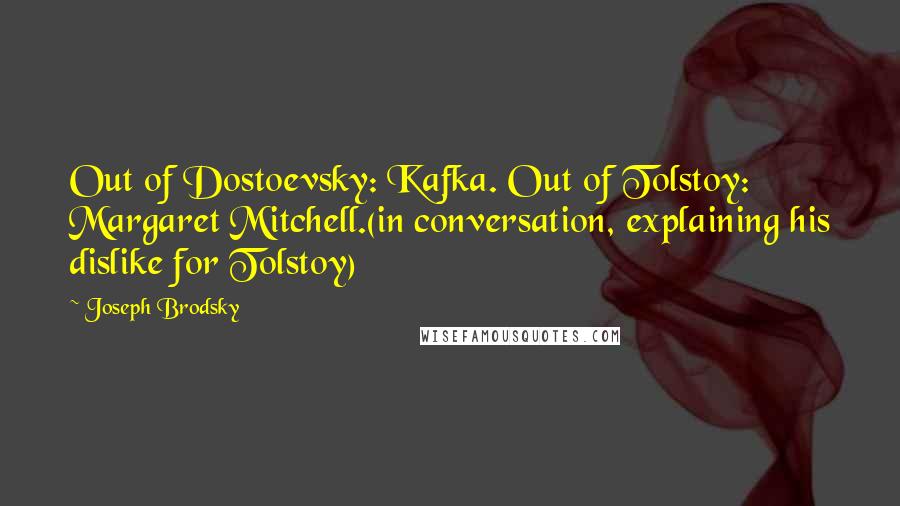 Out of Dostoevsky: Kafka. Out of Tolstoy: Margaret Mitchell.(in conversation, explaining his dislike for Tolstoy)

~ Joseph Brodsky

WISEFAMOUSQUOTES.COM